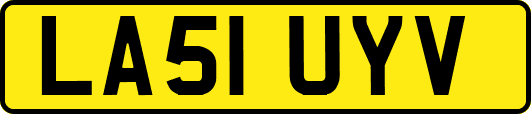 LA51 UYV